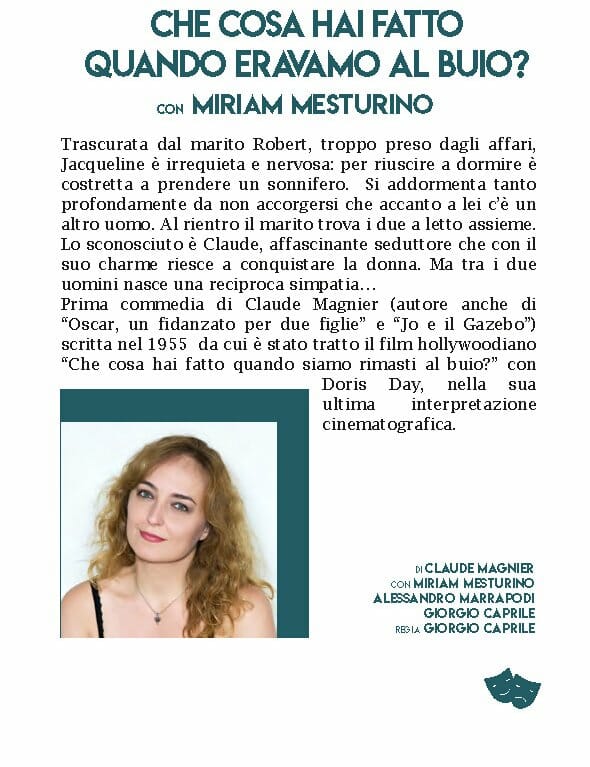 CHE COSA HAI FATTO QUANDO ERAVAMO AL BUIO?

CON MIRIAM MESTURINO

Trascurata dal marito Robert, troppo preso dagli affari, Jacqueline è irrequieta e nervosa: per riuscire a dormire è costretta a prendere un sonnifero. Si addormenta tanto profondamente da non accorgersi che accanto a lei c'è un altro uomo. Al rientro il marito trova i due a letto assieme. Lo sconosciuto è Claude, affascinante seduttore che con il suo charme riesce a conquistare la donna. Ma tra i due uomini nasce una reciproca simpatia…
Prima commedia di Claude Magnier (autore anche di "Oscar, un fidanzato per due figlie" e "Jo e il Gazebo") scritta nel 1955 da cui è stato tratto il film hollywoodiano "Che cosa hai fatto quando siamo rimasti al buio?" con Doris Day, nella sua ultima interpretazione cinematografica.

DI CLAUDE MAGNIER
CON MIRIAM MESTURINO
ALESSANDRO MARRAPODI
GIORGIO CAPRILE
REGIA GIORGIO CAPRILE